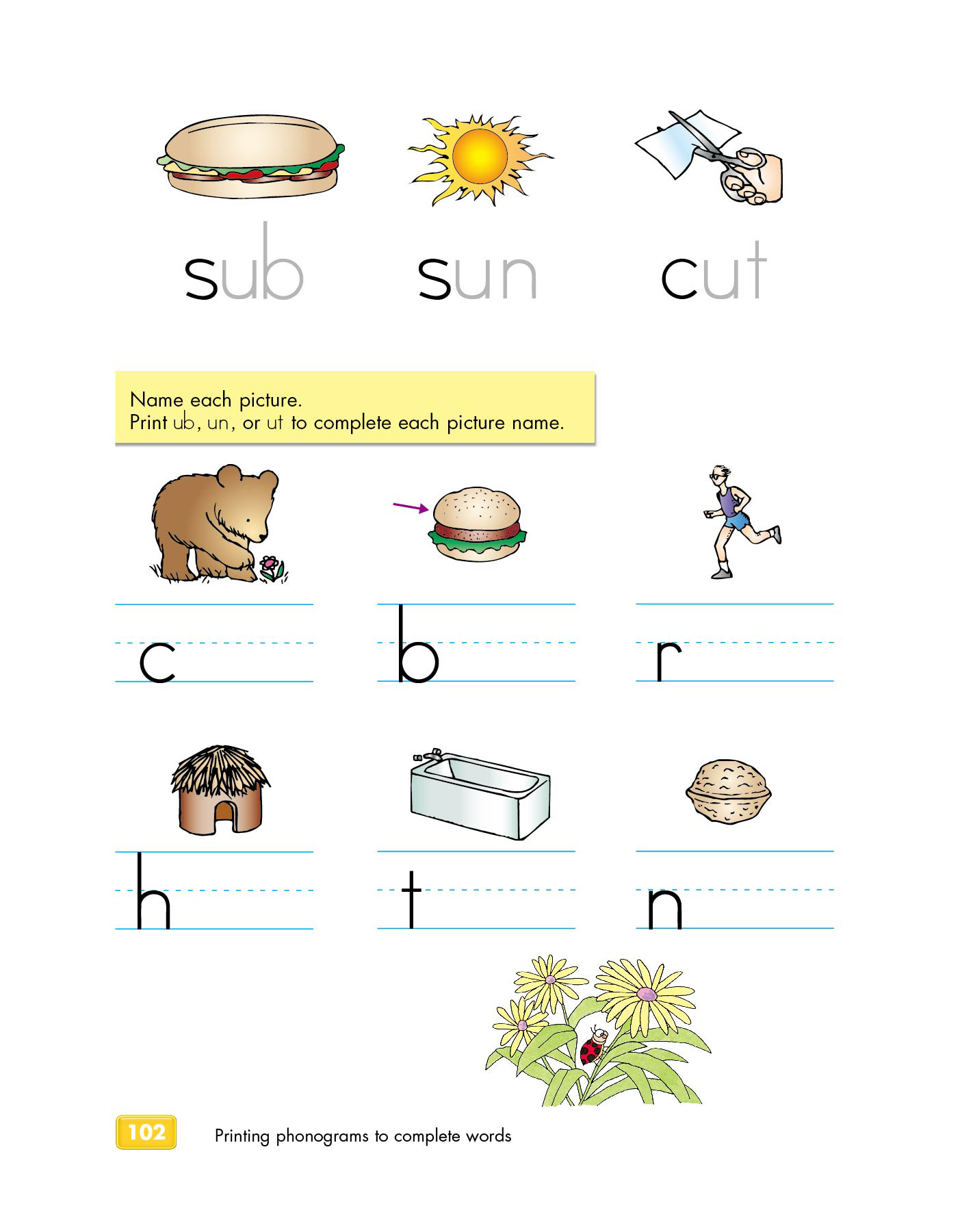 sub sun cut

Name each picture.
Print ub, un, or ut to complete each picture name.

c

b

r

h

t

n

102 Printing phonograms to complete words